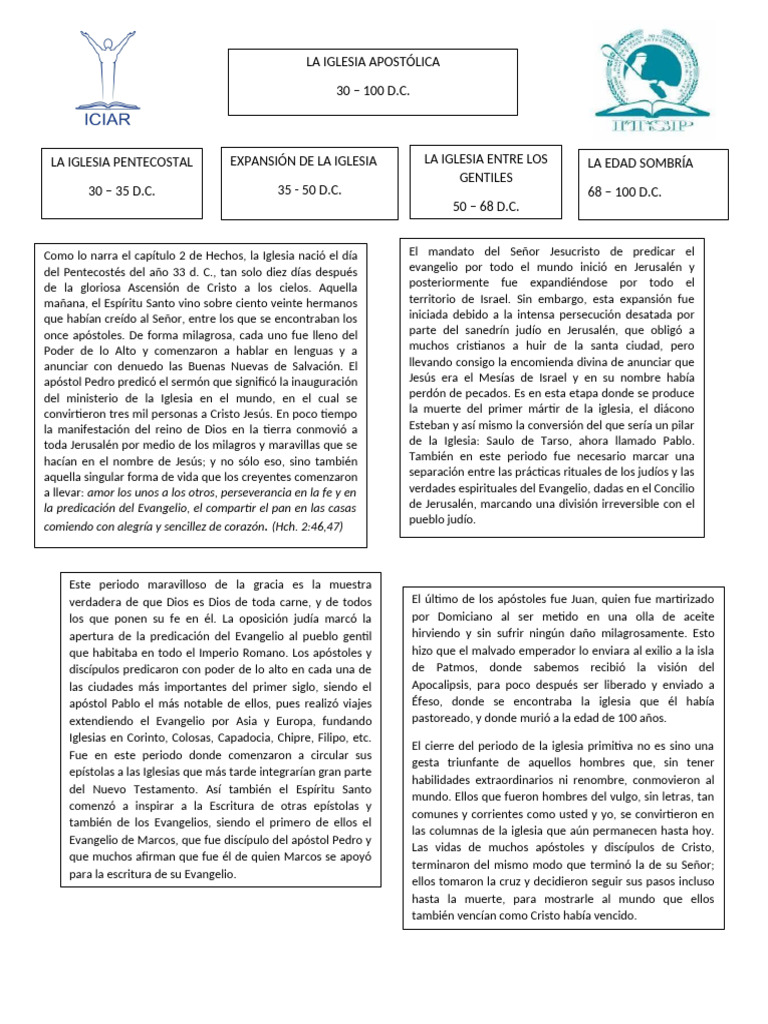 ICIAR

LA IGLESIA APOSTÓLICA

30 – 100 D.C.

LA IGLESIA PENTECOSTAL

30 – 35 D.C.

EXPANSIÓN DE LA IGLESIA

35 - 50 D.C.

LA IGLESIA ENTRE LOS GENTILES

50 – 68 D.C.

LA EDAD SOMBRÍA

68 – 100 D.C.

Como lo narra el capítulo 2 de Hechos, la Iglesia nació el día del Pentecostés del año 33 d. C., tan solo diez días después de la gloriosa Ascensión de Cristo a los cielos. Aquella mañana, el Espíritu Santo vino sobre ciento veinte hermanos que habían creído al Señor, entre los que se encontraban los once apóstoles. De forma milagrosa, cada uno fue lleno del Poder de lo Alto y comenzaron a hablar en lenguas y a anunciar con denuedo las Buenas Nuevas de Salvación. El apóstol Pedro predicó el sermón que significó la inauguración del ministerio de la Iglesia en el mundo, en el cual se convirtieron tres mil personas a Cristo Jesús. En poco tiempo la manifestación del reino de Dios en la tierra conmovió a toda Jerusalén por medio de los milagros y maravillas que se hacían en el nombre de Jesús; y no sólo eso, sino también aquella singular forma de vida que los creyentes comenzaron a llevar: amor los unos a los otros, perseverancia en la fe y en la predicación del Evangelio, el compartir el pan en las casas comiendo con alegría y sencillez de corazón. (Hch. 2:46,47)

El mandato del Señor Jesucristo de predicar el evangelio por todo el mundo inició en Jerusalén y posteriormente fue expandiéndose por todo el territorio de Israel. Sin embargo, esta expansión fue iniciada debido a la intensa persecución desatada por parte del sanedrín judío en Jerusalén, que obligó a muchos cristianos a huir de la santa ciudad, pero llevando consigo la encomienda divina de anunciar que Jesús era el Mesías de Israel y en su nombre había perdón de pecados. Es en esta etapa donde se produce la muerte del primer mártir de la iglesia, el diácono Esteban y así mismo la conversión del que sería un pilar de la Iglesia: Saulo de Tarso, ahora llamado Pablo. También en este periodo fue necesario marcar una separación entre las prácticas rituales de los judíos y las verdades espirituales del Evangelio, dadas en el Concilio de Jerusalén, marcando una división irreversible con el pueblo judío.

Este periodo maravilloso de la gracia es la muestra verdadera de que Dios es Dios de toda carne, y de todos los que ponen su fe en él. La oposición judía marcó la apertura de la predicación del Evangelio al pueblo gentil que habitaba en todo el Imperio Romano. Los apóstoles y discípulos predicaron con poder de lo alto en cada una de las ciudades más importantes del primer siglo, siendo el apóstol Pablo el más notable de ellos, pues realizó viajes extendiendo el Evangelio por Asia y Europa, fundando Iglesias en Corinto, Colosas, Capadocia, Chipre, Filipo, etc. Fue en este periodo donde comenzaron a circular sus epístolas a las Iglesias que más tarde integrarían gran parte del Nuevo Testamento. Así también el Espíritu Santo comenzó a inspirar a la Escritura de otras epístolas y también de los Evangelios, siendo el primero de ellos el Evangelio de Marcos, que fue discípulo del apóstol Pedro y que muchos afirman que fue él de quien Marcos se apoyó para la escritura de su Evangelio.

El último de los apóstoles fue Juan, quien fue martirizado por Domiciano al ser metido en una olla de aceite hirviendo y sin sufrir ningún daño milagrosamente. Esto hizo que el malvado emperador lo enviara al exilio a la isla de Patmos, donde sabemos recibió la visión del Apocalipsis, para poco después ser liberado y enviado a Éfeso, donde se encontraba la iglesia que él había pastoreado, y donde murió a la edad de 100 años.

El cierre del periodo de la iglesia primitiva no es sino una gesta triunfante de aquellos hombres que, sin tener habilidades extraordinarios ni renombre, conmovieron al mundo. Ellos que fueron hombres del vulgo, sin letras, tan comunes y corrientes como usted y yo, se convirtieron en las columnas de la iglesia que aún permanecen hasta hoy. Las vidas de muchos apóstoles y discípulos de Cristo, terminaron del mismo modo que terminó la de su Señor; ellos tomaron la cruz y decidieron seguir sus pasos incluso hasta la muerte, para mostrarle al mundo que ellos también vencían como Cristo había vencido.